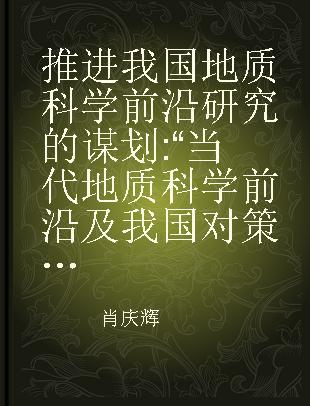 推进我国地质科学前沿研究的谋划:“当代地质科学前沿及我国对策...

肖庆辉